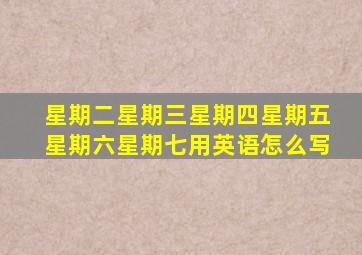 星期二星期三星期四星期五星期六星期七用英语怎么写